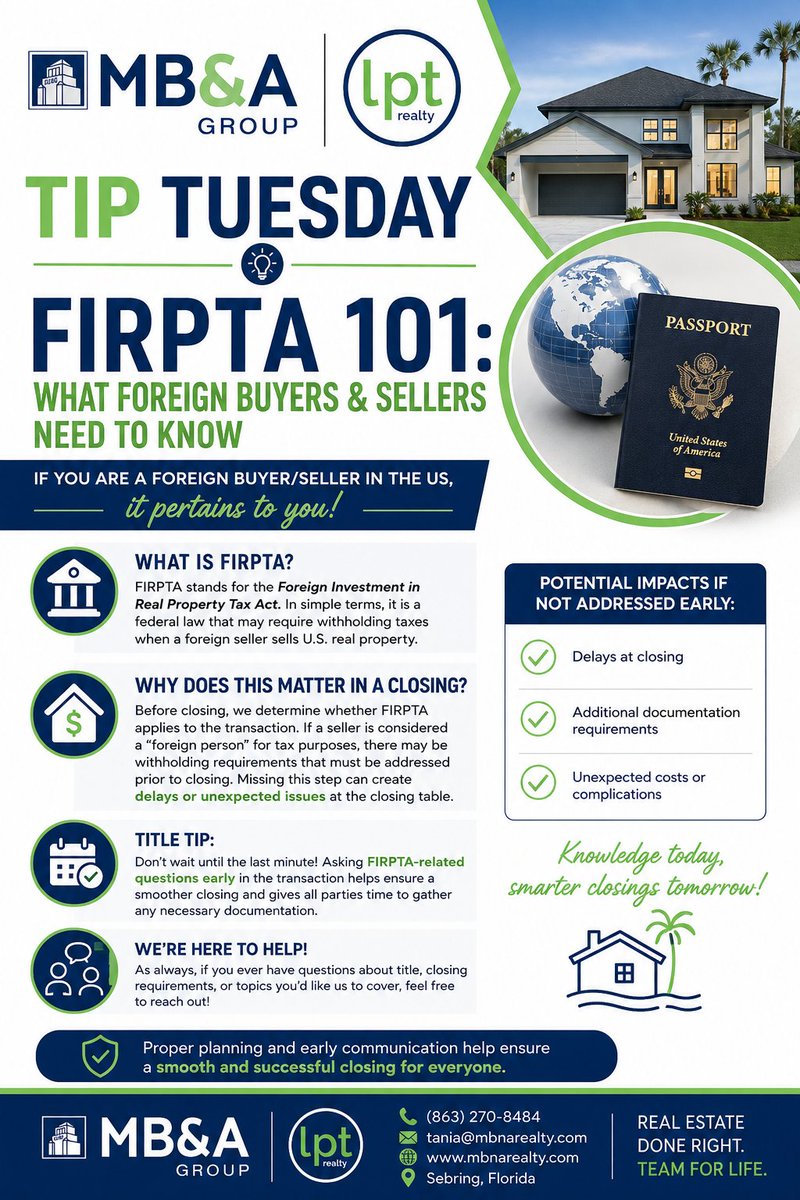 MB&A GROUP

lpt realty

TIP TUESDAY

FIRPTA 101:
WHAT FOREIGN BUYERS & SELLERS NEED TO KNOW

PASSPORT
United States of America

IF YOU ARE A FOREIGN BUYER/SELLER IN THE US,
it pertains to you!

WHAT IS FIRPTA?

FIRPTA stands for the Foreign Investment in Real Property Tax Act. In simple terms, it is a federal law that may require withholding taxes when a foreign seller sells U.S. real property.

WHY DOES THIS MATTER IN A CLOSING?

Before closing, we determine whether FIRPTA applies to the transaction. If a seller is considered a "foreign person" for tax purposes, there may be withholding requirements that must be addressed prior to closing. Missing this step can create delays or unexpected issues at the closing table.

TITLE TIP:

Don't wait until the last minute! Asking FIRPTA-related questions early in the transaction helps ensure a smoother closing and gives all parties time to gather any necessary documentation.

WE'RE HERE TO HELP!

As always, if you ever have questions about title, closing requirements, or topics you'd like us to cover, feel free to reach out!

POTENTIAL IMPACTS IF NOT ADDRESSED EARLY:

Delays at closing

Additional documentation requirements

Unexpected costs or complications

Knowledge today, smarter closings tomorrow!

Proper planning and early communication help ensure a smooth and successful closing for everyone.

MB&A GROUP

lpt realty

(863) 270-8484
tania@mbnarealty.com
www.mbnarealty.com
Sebring, Florida

REAL ESTATE DONE RIGHT.
TEAM FOR LIFE.